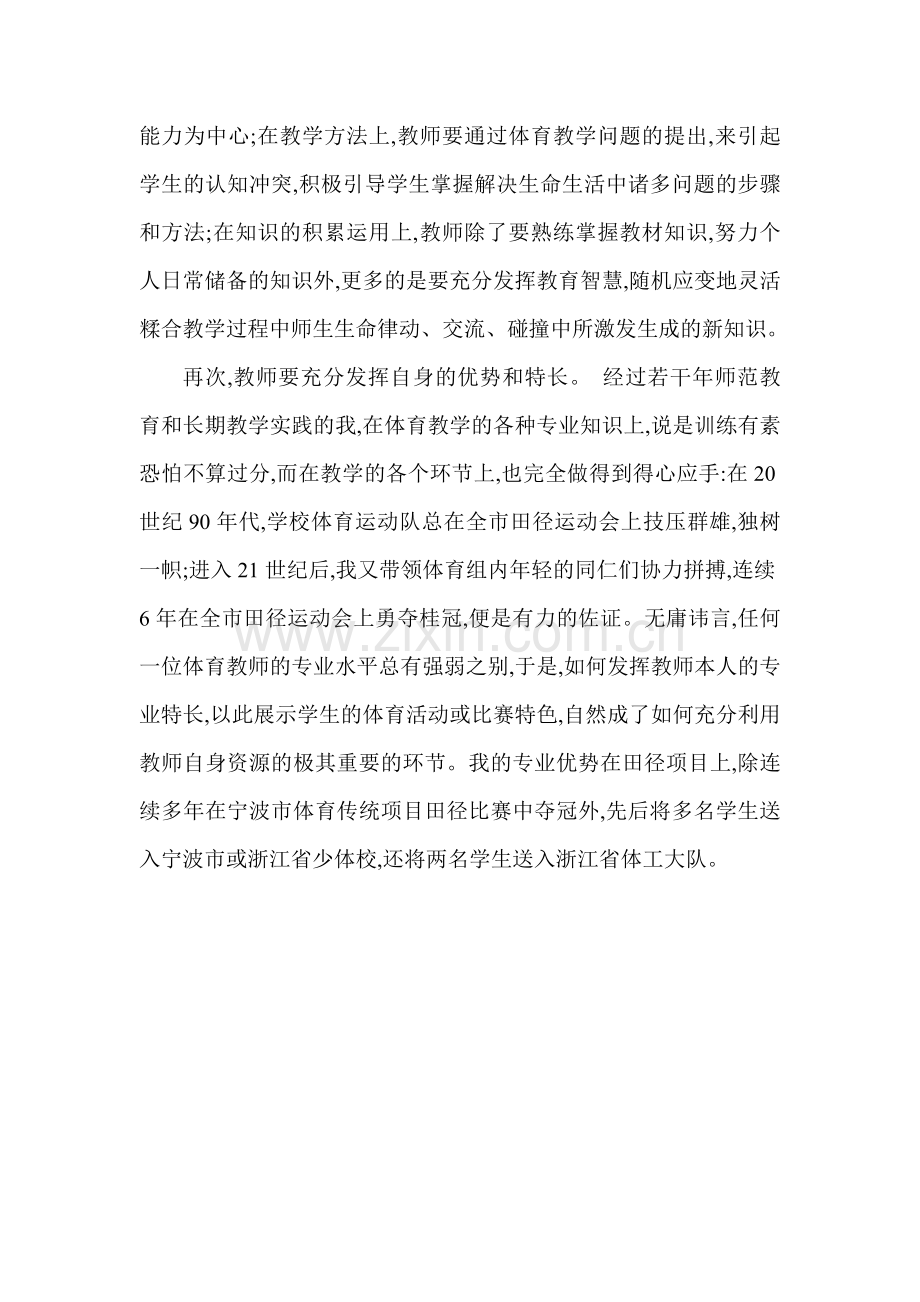 能力为中心;在教学方法上,教师要通过体育教学问题的提出,来引起学生的认知冲突,积极引导学生掌握解决生命生活中诸多问题的步骤和方法;在知识的积累运用上,教师除了要熟练掌握教材知识,努力个人日常储备的知识外,更多的是要充分发挥教育智慧,随机应变地灵活糅合教学过程中师生生命律动、交流、碰撞中所激发生成的新知识。

再次,教师要充分发挥自身的优势和特长。 经过若干年师范教育和长期教学实践的我,在体育教学的各种专业知识上,说是训练有素恐怕不算过分,而在教学的各个环节上,也完全做得到得心应手:在 20 世纪 90 年代,学校体育运动队总在全市田径运动会上技压群雄,独树一帜;进入 21 世纪后,我又带领体育组内年轻的同仁们协力拼搏,连续 6 年在全市田径运动会上勇夺桂冠,便是有力的佐证。无庸讳言,任何一位体育教师的专业水平总有强弱之别,于是,如何发挥教师本人的专业特长,以此展示学生的体育活动或比赛特色,自然成了如何充分利用教师自身资源的极其重要的环节。我的专业优势在田径项目上,除连续多年在宁波市体育传统项目田径比赛中夺冠外,先后将多名学生送入宁波市或浙江省少体校,还将两名学生送入浙江省体工大队。

www.zixin.com.cn